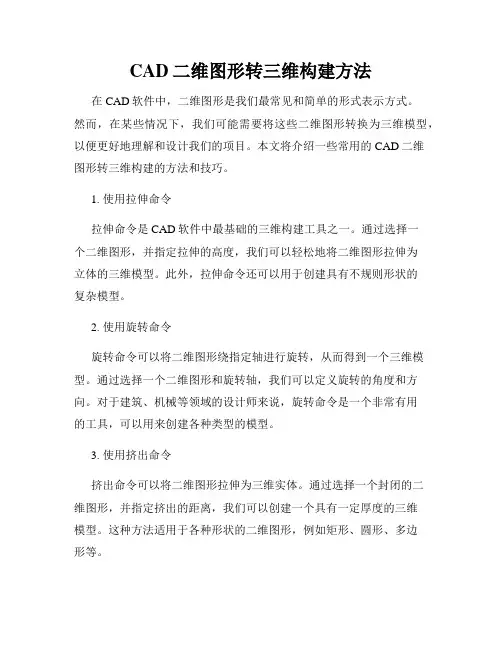 CAD 二维图形转三维构建方法

在 CAD 软件中，二维图形是我们最常见和简单的形式表示方式。然而，在某些情况下，我们可能需要将这些二维图形转换为三维模型，以便更好地理解和设计我们的项目。本文将介绍一些常用的 CAD 二维图形转三维构建的方法和技巧。

1. 使用拉伸命令

拉伸命令是 CAD 软件中最基础的三维构建工具之一。通过选择一个二维图形，并指定拉伸的高度，我们可以轻松地将二维图形拉伸为立体的三维模型。此外，拉伸命令还可以用于创建具有不规则形状的复杂模型。

2. 使用旋转命令

旋转命令可以将二维图形绕指定轴进行旋转，从而得到一个三维模型。通过选择一个二维图形和旋转轴，我们可以定义旋转的角度和方向。对于建筑、机械等领域的设计师来说，旋转命令是一个非常有用的工具，可以用来创建各种类型的模型。

3. 使用挤出命令

挤出命令可以将二维图形拉伸为三维实体。通过选择一个封闭的二维图形，并指定挤出的距离，我们可以创建一个具有一定厚度的三维模型。这种方法适用于各种形状的二维图形，例如矩形、圆形、多边形等。